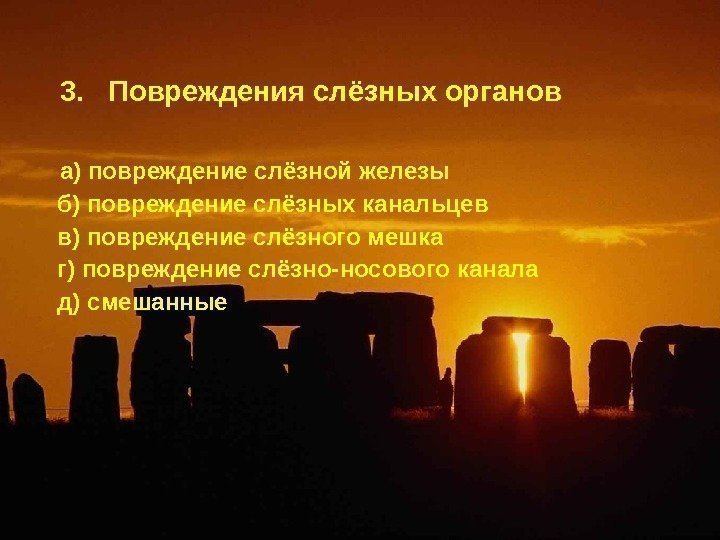 3. Повреждения слёзных органов

а) повреждение слёзной железы
б) повреждение слёзных канальцев
в) повреждение слёзного мешка
г) повреждение слёзно-носового канала
д) смешанные